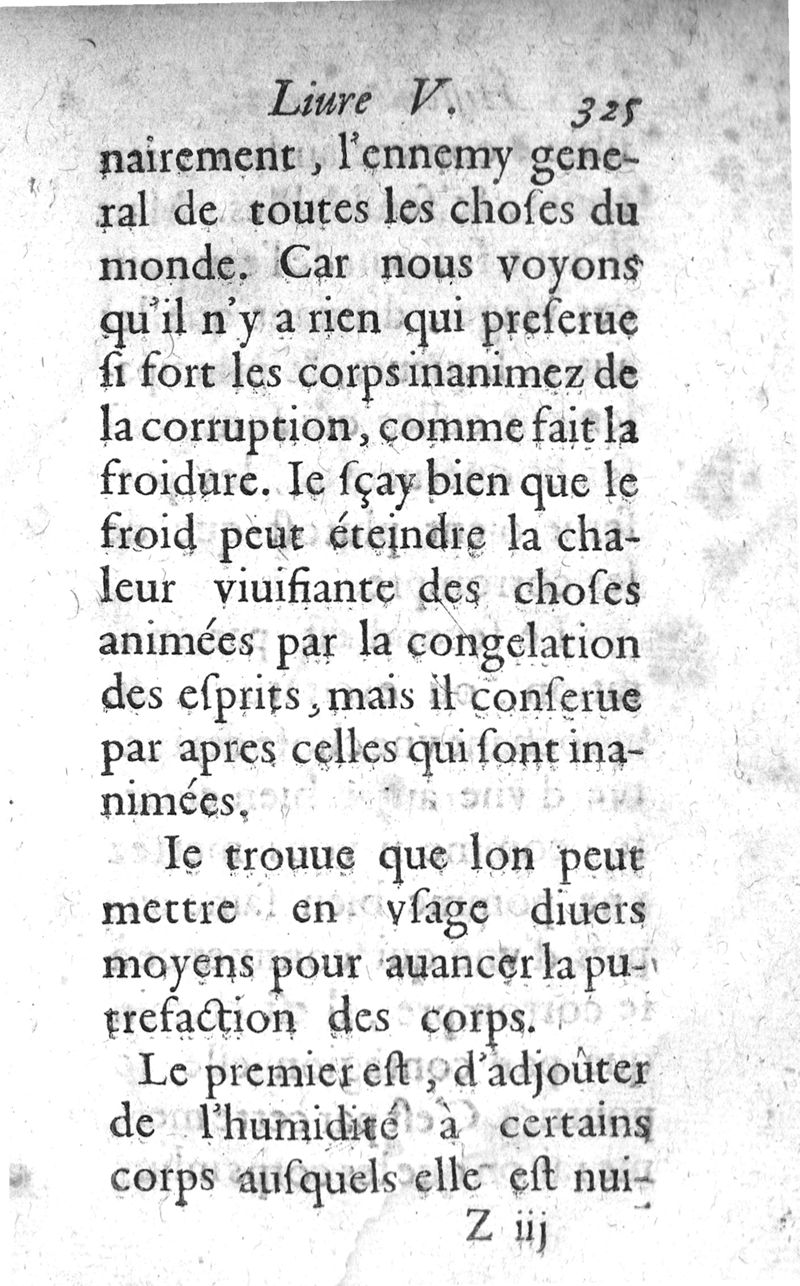 Liure V. 325

nairement, l'ennemy general de toutes les choſes du monde. Car nous voyons qu'il n'y a rien qui preſerue ſi fort les corps inanimez de la corruption, comme fait la froidure. Ie ſçay bien que le froid peut éteindre la chaleur viuifiante des choſes animées par la congelation des eſprits, mais il conſerue par apres celles qui ſont inanimées.

Ie trouue que lon peut mettre en vſage diuers moyens pour auancer la putrefaction des corps.

Le premier eſt, d'adjoûter de l'humidité à certains corps auſquels elle eſt nui-

Z iij